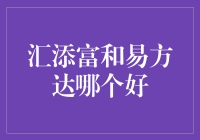 汇添富和易方达哪个好